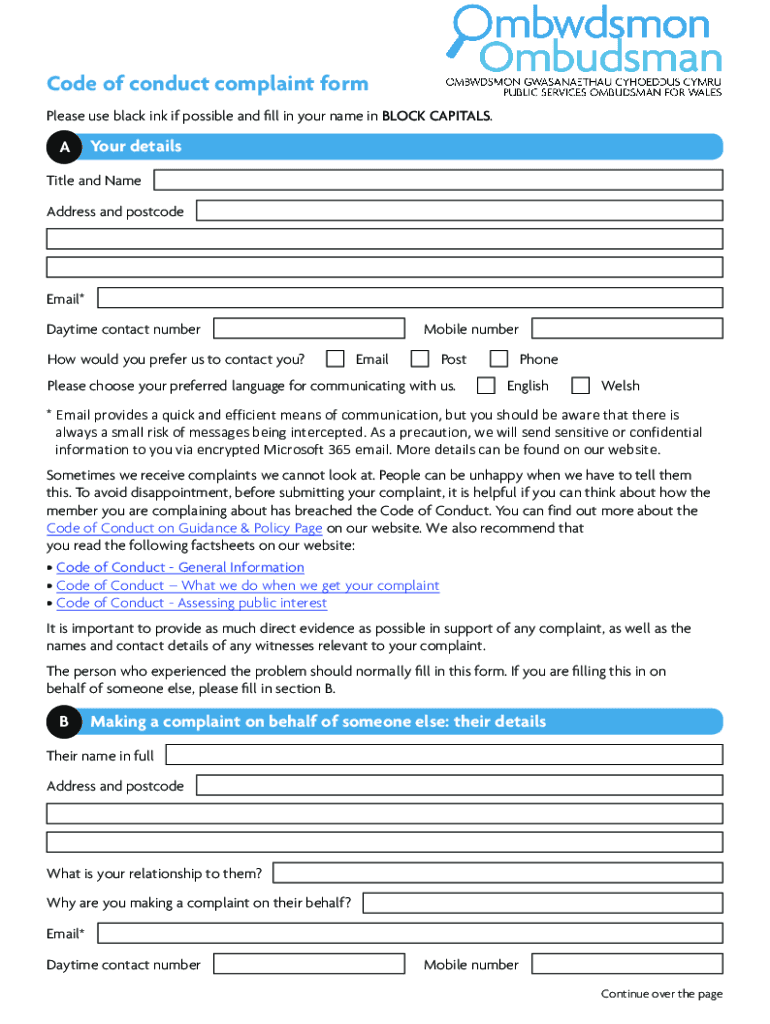 Ombwdsmon
Ombudsman
OMBWDSMON GWASANAETHAU CYHOEDDUS CYMRU
PUBLIC SERVICES OMBUDSMAN FOR WALES

Code of conduct complaint form

Please use black ink if possible and fill in your name in BLOCK CAPITALS.

A Your details

Title and Name

Address and postcode

Email*

Daytime contact number Mobile number

How would you prefer us to contact you? Email Post Phone

Please choose your preferred language for communicating with us. English Welsh

* Email provides a quick and efficient means of communication, but you should be aware that there is always a small risk of messages being intercepted. As a precaution, we will send sensitive or confidential information to you via encrypted Microsoft 365 email. More details can be found on our website.

Sometimes we receive complaints we cannot look at. People can be unhappy when we have to tell them this. To avoid disappointment, before submitting your complaint, it is helpful if you can think about how the member you are complaining about has breached the Code of Conduct. You can find out more about the Code of Conduct on Guidance & Policy Page on our website. We also recommend that you read the following factsheets on our website:
• Code of Conduct - General Information
• Code of Conduct – What we do when we get your complaint
• Code of Conduct - Assessing public interest

It is important to provide as much direct evidence as possible in support of any complaint, as well as the names and contact details of any witnesses relevant to your complaint.

The person who experienced the problem should normally fill in this form. If you are filling this in on behalf of someone else, please fill in section B.

B Making a complaint on behalf of someone else: their details

Their name in full

Address and postcode

What is your relationship to them?

Why are you making a complaint on their behalf?

Email*

Daytime contact number Mobile number

Continue over the page